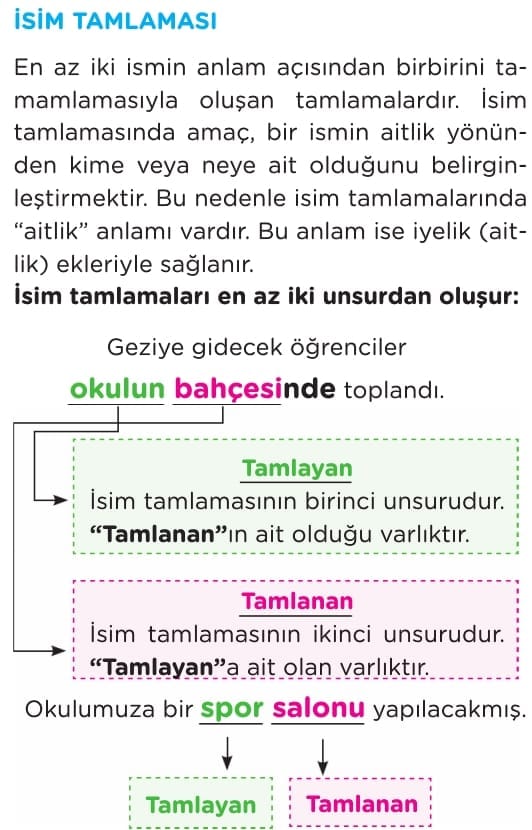 İSİM TAMLAMASI

En az iki ismin anlam açısından birbirini tamamlamasıyla oluşan tamlamalardır. İsim tamlamasında amaç, bir ismin aitlik yönünden kime veya neye ait olduğunu belirginleştirmektir. Bu nedenle isim tamlamalarında "aitlik" anlamı vardır. Bu anlam ise iyelik (aitlik) ekleriyle sağlanır.

İsim tamlamaları en az iki unsurdan oluşur:

Geziye gidecek öğrenciler okulun bahçesinde toplandı.

Tamlayan
İsim tamlamasının birinci unsurudur. "Tamlanan"ın ait olduğu varlıktır.

Tamlanan
İsim tamlamasının ikinci unsurudur. "Tamlayan"a ait olan varlıktır.

Okulumuza bir spor salonu yapılacakmış.

Tamlayan

Tamlanan